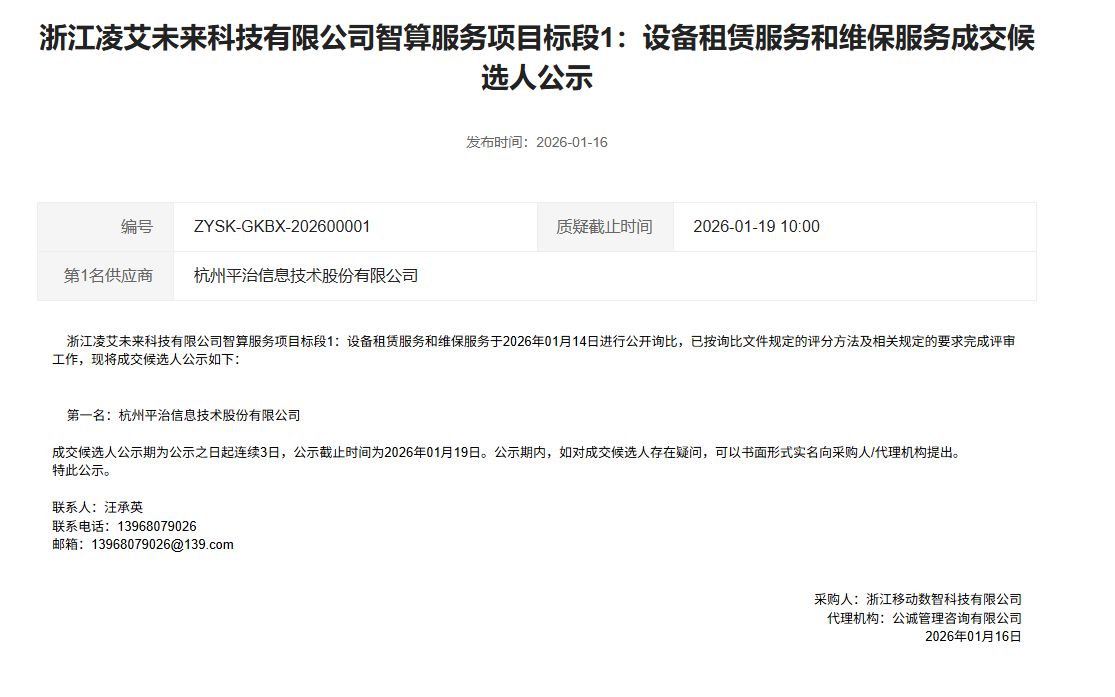 浙江凌艾未来科技有限公司智算服务项目标段1：设备租赁服务和维保服务成交候选人公示

发布时间：2026-01-16

| 编号 | ZYSK-GKBX-202600001 | 质疑截止时间 | 2026-01-19 10:00 |
|---|---|---|---|
| 第1名供应商 | 杭州平治信息技术股份有限公司 | | |

浙江凌艾未来科技有限公司智算服务项目标段1：设备租赁服务和维保服务于2026年01月14日进行公开询比，已按询比文件规定的评分方法及相关规定的要求完成评审工作，现将成交候选人公示如下：

第一名：杭州平治信息技术股份有限公司

成交候选人公示期为公示之日起连续3日，公示截止时间为2026年01月19日。公示期内，如对成交候选人存在疑问，可以书面形式实名向采购人/代理机构提出。
特此公示。

联系人：汪承英
联系电话：13968079026
邮箱：13968079026@139.com

采购人：浙江移动数智科技有限公司
代理机构：公诚管理咨询有限公司
2026年01月16日